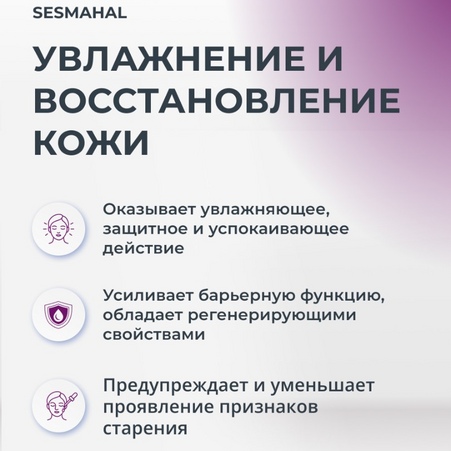 SESMAHAL

УВЛАЖНЕНИЕ И ВОССТАНОВЛЕНИЕ КОЖИ

Оказывает увлажняющее, защитное и успокаивающее действие

Усиливает барьерную функцию, обладает регенерирующими свойствами

Предупреждает и уменьшает проявление признаков старения